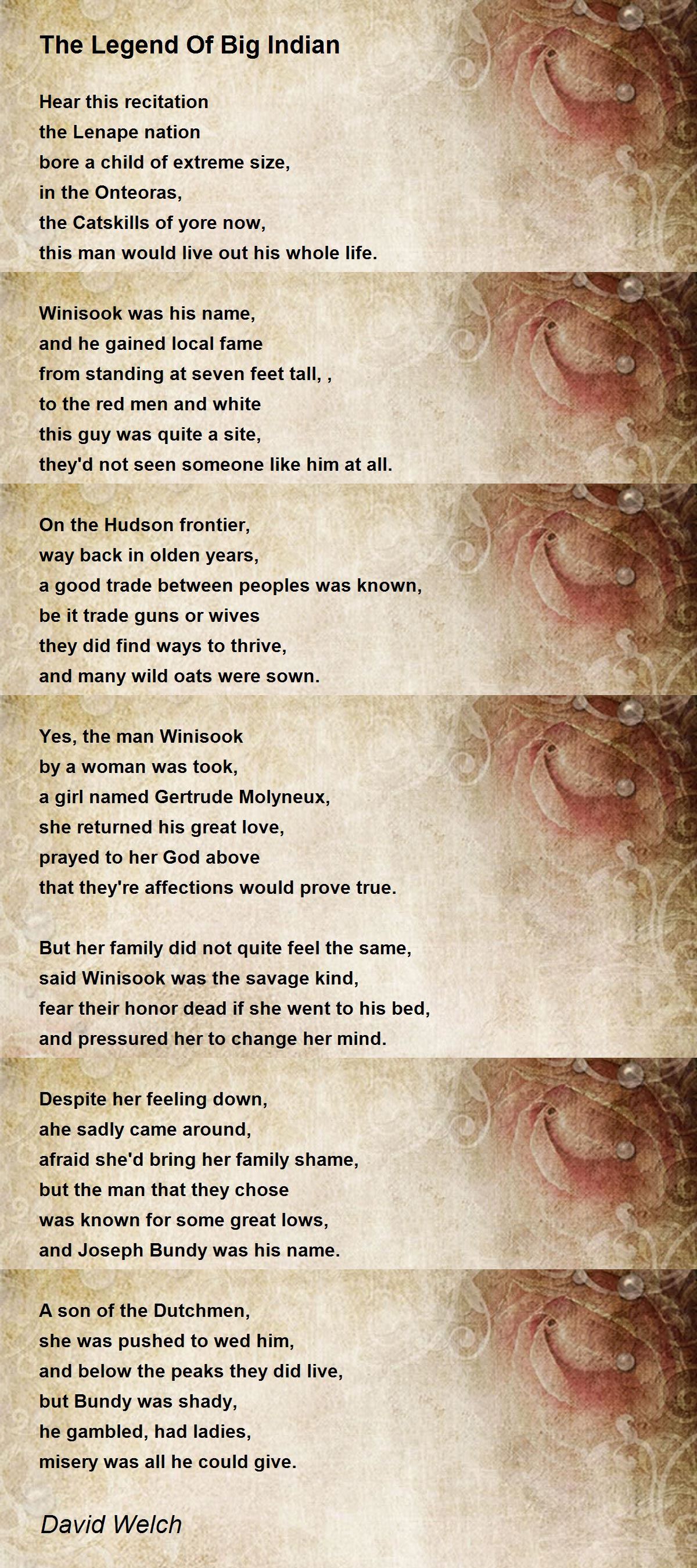 The Legend Of Big Indian

Hear this recitation
the Lenape nation
bore a child of extreme size,
in the Onteoras,
the Catskills of yore now,
this man would live out his whole life.

Winisook was his name,
and he gained local fame
from standing at seven feet tall, ,
to the red men and white
this guy was quite a site,
they'd not seen someone like him at all.

On the Hudson frontier,
way back in olden years,
a good trade between peoples was known,
be it trade guns or wives
they did find ways to thrive,
and many wild oats were sown.

Yes, the man Winisook
by a woman was took,
a girl named Gertrude Molyneux,
she returned his great love,
prayed to her God above
that they're affections would prove true.

But her family did not quite feel the same,
said Winisook was the savage kind,
fear their honor dead if she went to his bed,
and pressured her to change her mind.

Despite her feeling down,
ahe sadly came around,
afraid she'd bring her family shame,
but the man that they chose
was known for some great lows,
and Joseph Bundy was his name.

A son of the Dutchmen,
she was pushed to wed him,
and below the peaks they did live,
but Bundy was shady,
he gambled, had ladies,
misery was all he could give.

David Welch